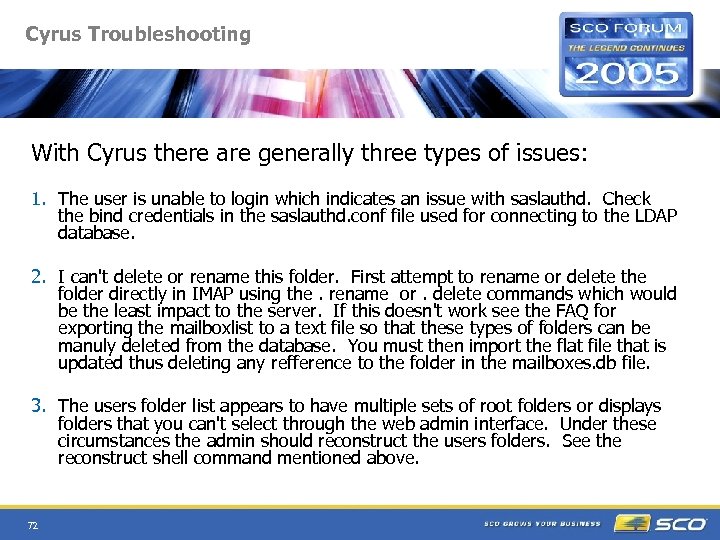 Cyrus Troubleshooting

SCO FORUM
THE LEGEND CONTINUES
2005

With Cyrus there are generally three types of issues:

1. The user is unable to login which indicates an issue with saslauthd. Check the bind credentials in the saslauthd.conf file used for connecting to the LDAP database.

2. I can't delete or rename this folder. First attempt to rename or delete the folder directly in IMAP using the . rename or . delete commands which would be the least impact to the server. If this doesn't work see the FAQ for exporting the mailboxlist to a text file so that these types of folders can be manuly deleted from the database. You must then import the flat file that is updated thus deleting any refference to the folder in the mailboxes.db file.

3. The users folder list appears to have multiple sets of root folders or displays folders that you can't select through the web admin interface. Under these circumstances the admin should reconstruct the users folders. See the reconstruct shell command mentioned above.

72

SCO GROWS YOUR BUSINESS SCO